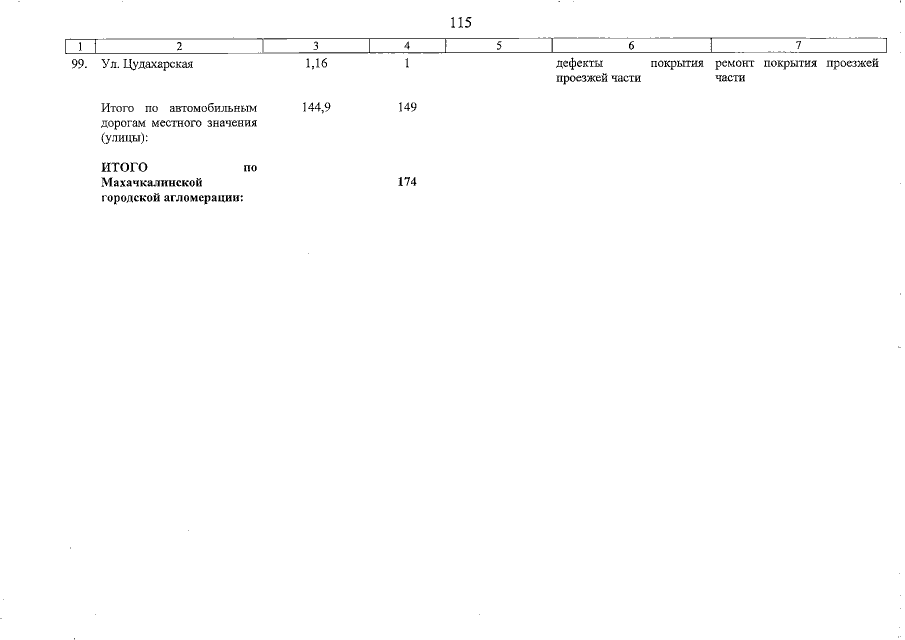 115

| 1 | 2 | 3 | 4 | 5 | 6 | 7 |
|---|---|---|---|---|---|---|
| 99. | Ул. Цудахарская | 1,16 | 1 | | дефекты покрытия проезжей части | ремонт покрытия проезжей части |
| | Итого по автомобильным дорогам местного значения (улицы): | 144,9 | 149 | | | |
| | **ИТОГО по Махачкалинской городской агломерации:** | | **174** | | | |